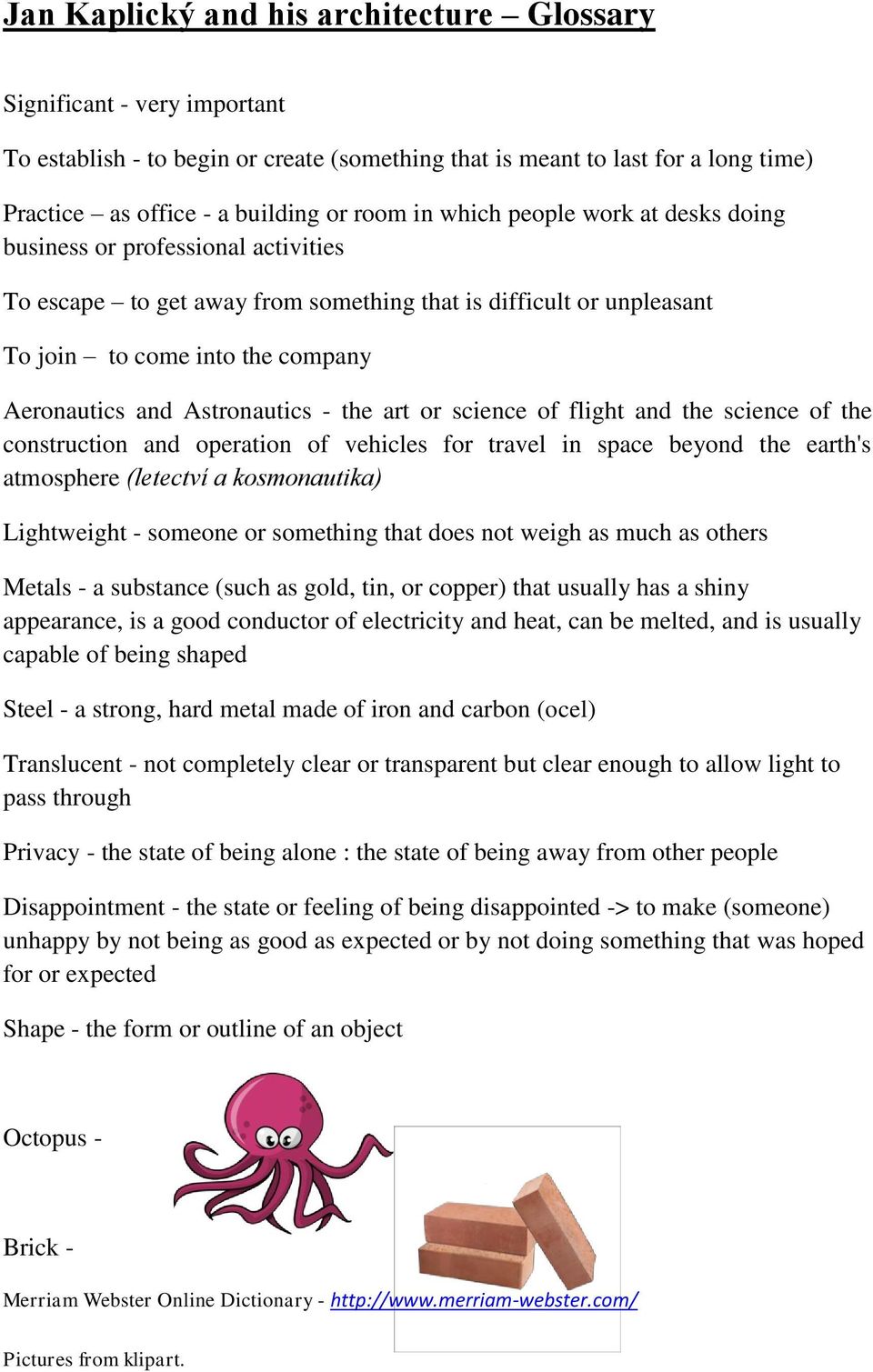 Jan Kaplický and his architecture – Glossary

Significant - very important

To establish - to begin or create (something that is meant to last for a long time)

Practice – as office - a building or room in which people work at desks doing business or professional activities

To escape – to get away from something that is difficult or unpleasant

To join – to come into the company

Aeronautics and Astronautics - the art or science of flight and the science of the construction and operation of vehicles for travel in space beyond the earth's atmosphere (letectví a kosmonautika)

Lightweight - someone or something that does not weigh as much as others

Metals - a substance (such as gold, tin, or copper) that usually has a shiny appearance, is a good conductor of electricity and heat, can be melted, and is usually capable of being shaped

Steel - a strong, hard metal made of iron and carbon (ocel)

Translucent - not completely clear or transparent but clear enough to allow light to pass through

Privacy - the state of being alone : the state of being away from other people

Disappointment - the state or feeling of being disappointed -> to make (someone) unhappy by not being as good as expected or by not doing something that was hoped for or expected

Shape - the form or outline of an object

Octopus -

Brick -

Merriam Webster Online Dictionary - http://www.merriam-webster.com/

Pictures from klipart.